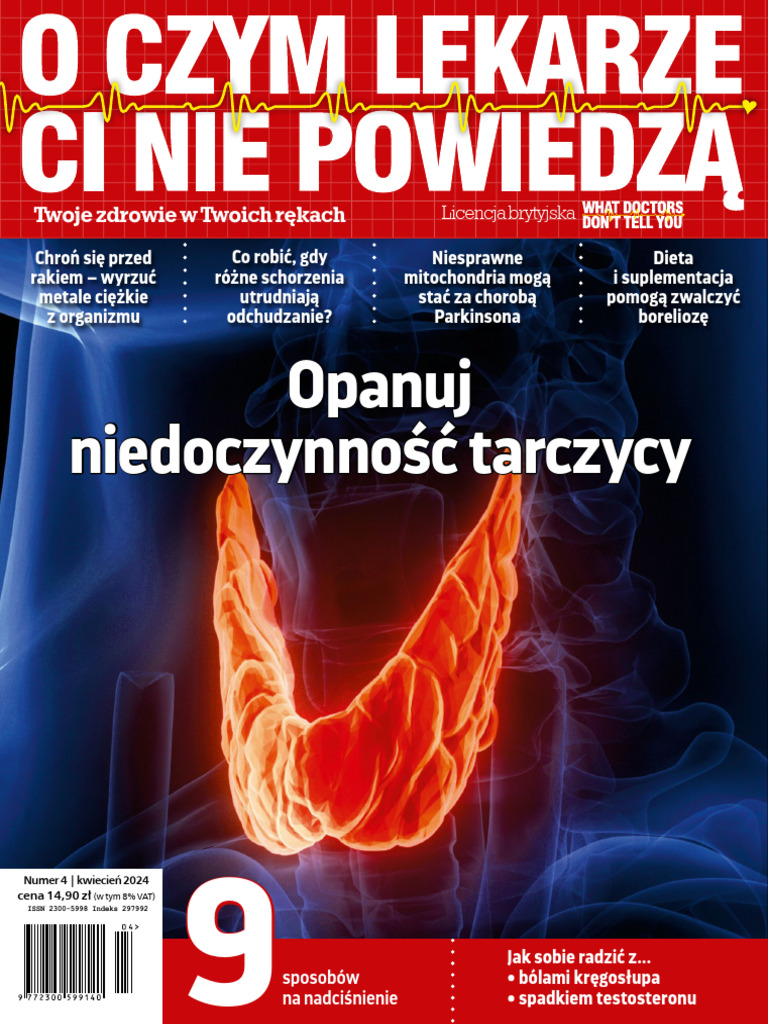 O CZYM LEKARZE CI NIE POWIEDZĄ

Twoje zdrowie w Twoich rękach

Licencja brytyjska WHAT DOCTORS DON'T TELL YOU

Chroń się przed rakiem – wyrzuć metale ciężkie z organizmu

Co robić, gdy różne schorzenia utrudniają odchudzanie?

Niesprawne mitochondria mogą stać za chorobą Parkinsona

Dieta i suplementacja pomogą zwalczyć boreliozę

Opanuj niedoczynność tarczycy

Numer 4 | kwiecień 2024
cena 14,90 zł (w tym 8% VAT)
ISSN 2300-5998 Indeks 297992

04>

9 772300 599140

9 sposobów na nadciśnienie

Jak sobie radzić z...
• bólami kręgosłupa
• spadkiem testosteronu